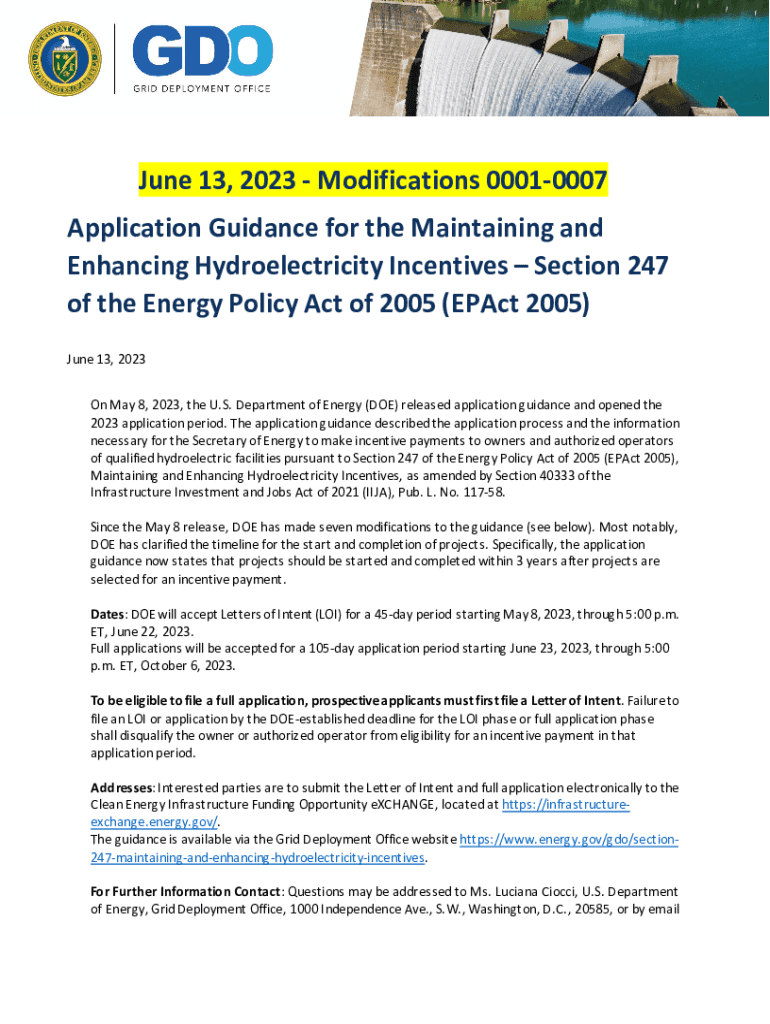 GDO
GRID DEPLOYMENT OFFICE

June 13, 2023 - Modifications 0001-0007

Application Guidance for the Maintaining and Enhancing Hydroelectricity Incentives – Section 247 of the Energy Policy Act of 2005 (EPAct 2005)

June 13, 2023

On May 8, 2023, the U.S. Department of Energy (DOE) released application guidance and opened the 2023 application period. The application guidance described the application process and the information necessary for the Secretary of Energy to make incentive payments to owners and authorized operators of qualified hydroelectric facilities pursuant to Section 247 of the Energy Policy Act of 2005 (EPAct 2005), Maintaining and Enhancing Hydroelectricity Incentives, as amended by Section 40333 of the Infrastructure Investment and Jobs Act of 2021 (IIJA), Pub. L. No. 117-58.

Since the May 8 release, DOE has made seven modifications to the guidance (see below). Most notably, DOE has clarified the timeline for the start and completion of projects. Specifically, the application guidance now states that projects should be started and completed within 3 years after projects are selected for an incentive payment.

Dates: DOE will accept Letters of Intent (LOI) for a 45-day period starting May 8, 2023, through 5:00 p.m. ET, June 22, 2023.
Full applications will be accepted for a 105-day application period starting June 23, 2023, through 5:00 p.m. ET, October 6, 2023.

To be eligible to file a full application, prospective applicants must first file a Letter of Intent. Failure to file an LOI or application by the DOE-established deadline for the LOI phase or full application phase shall disqualify the owner or authorized operator from eligibility for an incentive payment in that application period.

Addresses: Interested parties are to submit the Letter of Intent and full application electronically to the Clean Energy Infrastructure Funding Opportunity eXCHANGE, located at https://infrastructure-exchange.energy.gov/.
The guidance is available via the Grid Deployment Office website https://www.energy.gov/gdo/section-247-maintaining-and-enhancing-hydroelectricity-incentives.

For Further Information Contact: Questions may be addressed to Ms. Luciana Ciocci, U.S. Department of Energy, Grid Deployment Office, 1000 Independence Ave., S.W., Washington, D.C., 20585, or by email